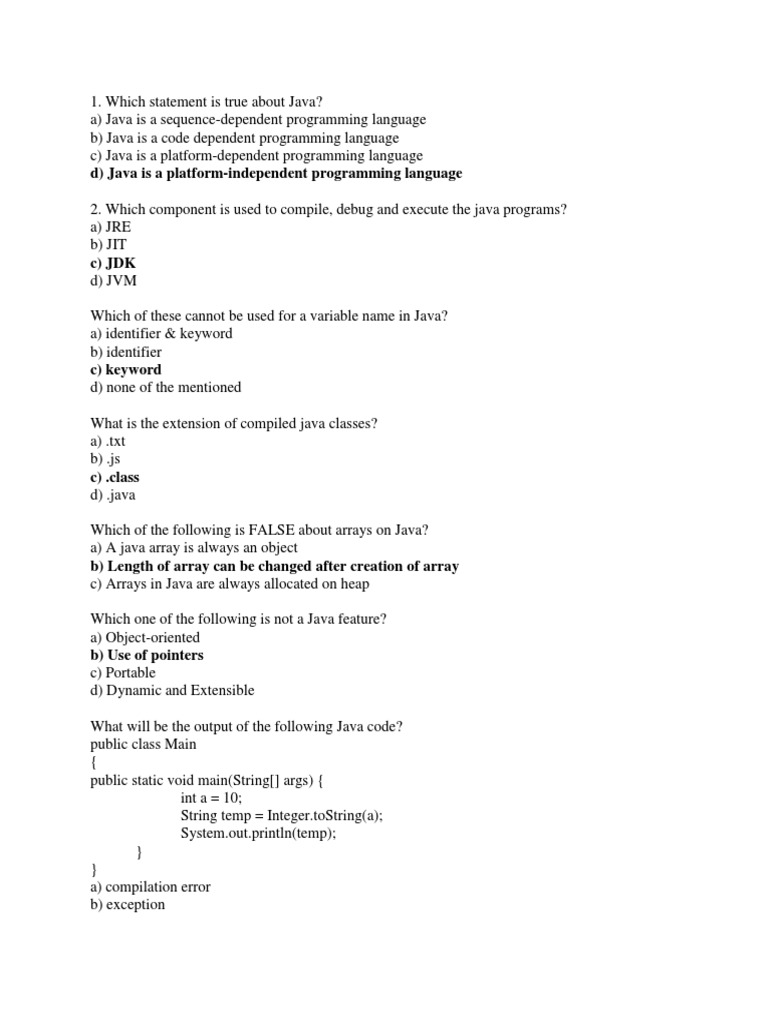 1. Which statement is true about Java?
a) Java is a sequence-dependent programming language
b) Java is a code dependent programming language
c) Java is a platform-dependent programming language
d) Java is a platform-independent programming language

2. Which component is used to compile, debug and execute the java programs?
a) JRE
b) JIT
c) JDK
d) JVM

Which of these cannot be used for a variable name in Java?
a) identifier & keyword
b) identifier
c) keyword
d) none of the mentioned

What is the extension of compiled java classes?
a) .txt
b) .js
c) .class
d) .java

Which of the following is FALSE about arrays on Java?
a) A java array is always an object
b) Length of array can be changed after creation of array
c) Arrays in Java are always allocated on heap

Which one of the following is not a Java feature?
a) Object-oriented
b) Use of pointers
c) Portable
d) Dynamic and Extensible

What will be the output of the following Java code?
public class Main
{
public static void main(String[] args) {
int a = 10;
String temp = Integer.toString(a);
System.out.println(temp);
}
}
a) compilation error
b) exception